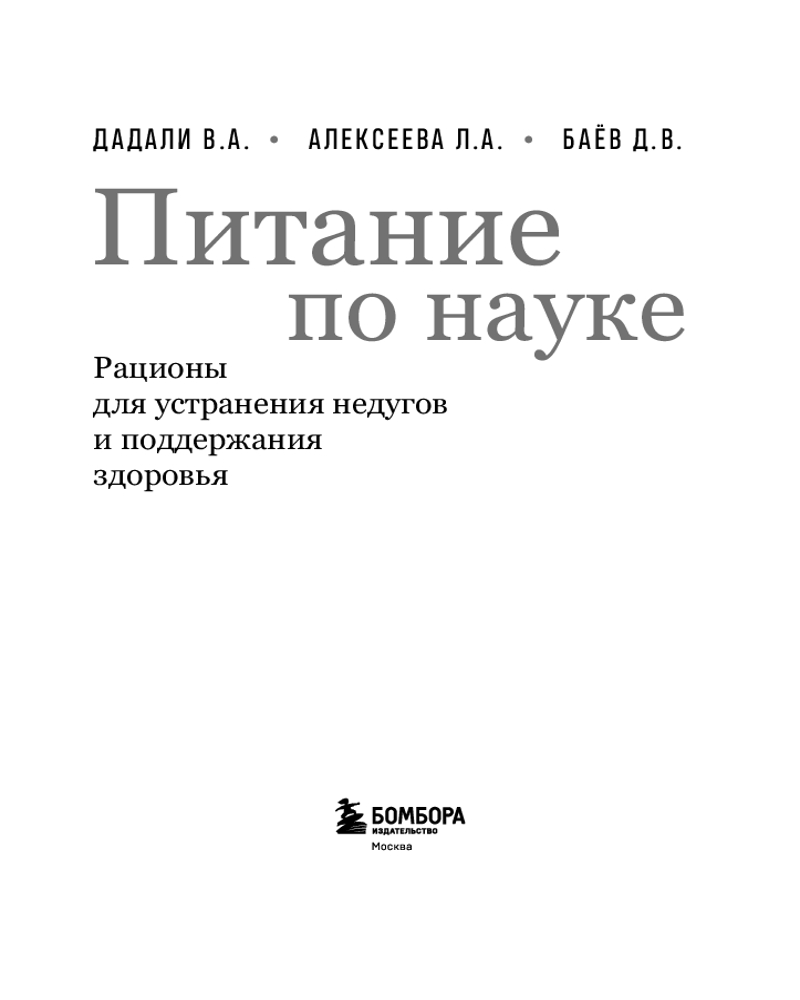 ДАДАЛИ В.А. • АЛЕКСЕЕВА Л.А. • БАЁВ Д.В.

Питание
по науке

Рационы
для устранения недугов
и поддержания
здоровья

БОМБОРА
ИЗДАТЕЛЬСТВО
Москва